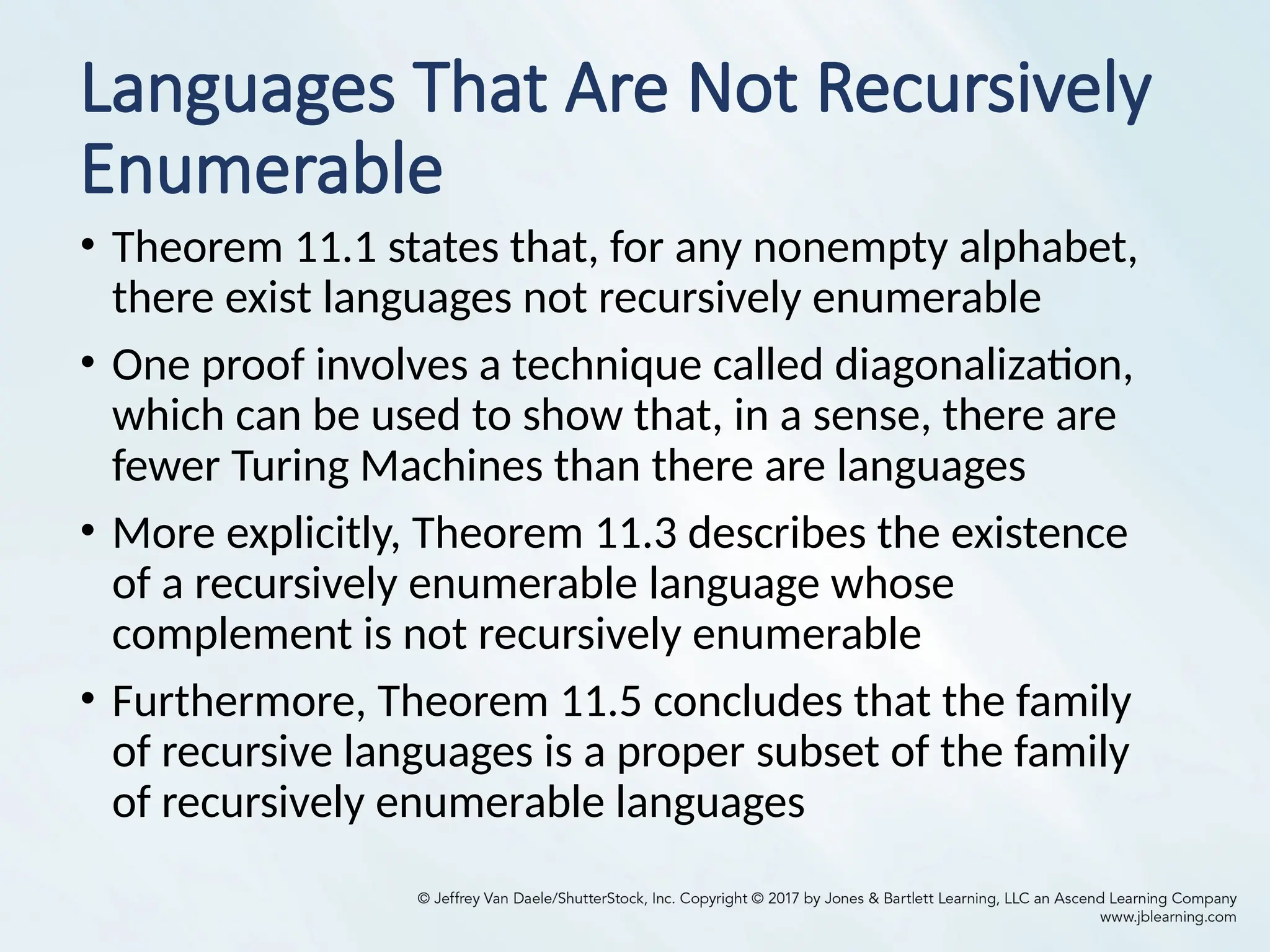 Languages That Are Not Recursively Enumerable

• Theorem 11.1 states that, for any nonempty alphabet, there exist languages not recursively enumerable

• One proof involves a technique called diagonalization, which can be used to show that, in a sense, there are fewer Turing Machines than there are languages

• More explicitly, Theorem 11.3 describes the existence of a recursively enumerable language whose complement is not recursively enumerable

• Furthermore, Theorem 11.5 concludes that the family of recursive languages is a proper subset of the family of recursively enumerable languages

© Jeffrey Van Daele/ShutterStock, Inc. Copyright © 2017 by Jones & Bartlett Learning, LLC an Ascend Learning Company
www.jblearning.com